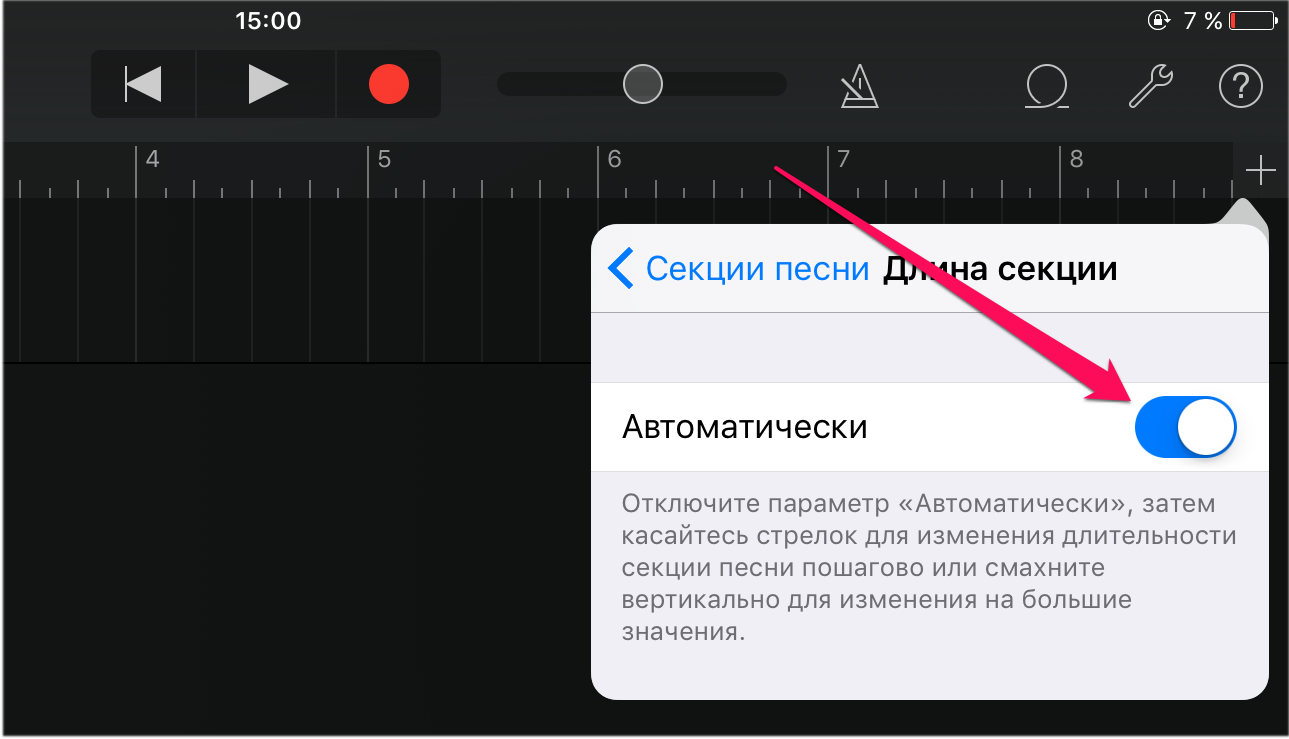 15:00

7 %

4
5
6
7
8

Секции песни Длина секции

Автоматически

Отключите параметр «Автоматически», затем касайтесь стрелок для изменения длительности секции песни пошагово или смахните вертикально для изменения на большие значения.